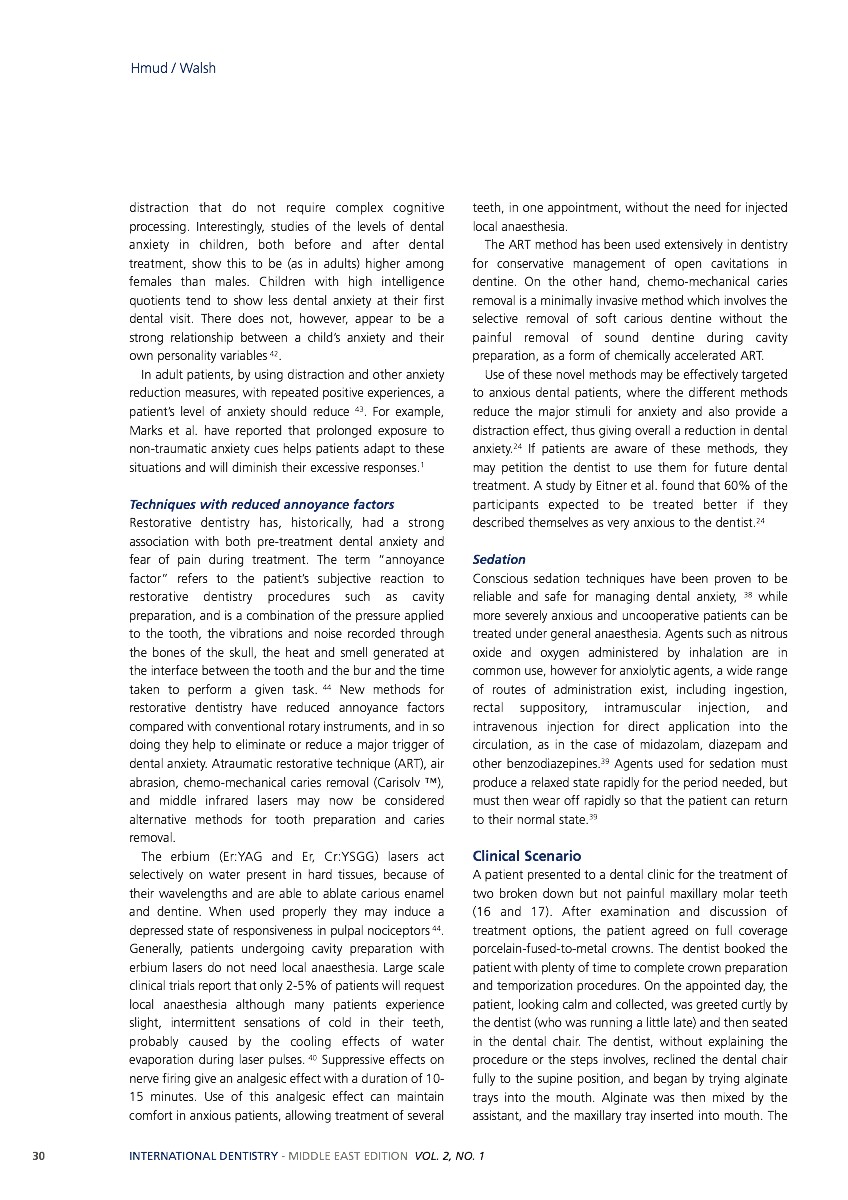 Hmud / Walsh

distraction that do not require complex cognitive processing. Interestingly, studies of the levels of dental anxiety in children, both before and after dental treatment, show this to be (as in adults) higher among females than males. Children with high intelligence quotients tend to show less dental anxiety at their first dental visit. There does not, however, appear to be a strong relationship between a child's anxiety and their own personality variables $^{42}$.

In adult patients, by using distraction and other anxiety reduction measures, with repeated positive experiences, a patient's level of anxiety should reduce $^{43}$. For example, Marks et al. have reported that prolonged exposure to non-traumatic anxiety cues helps patients adapt to these situations and will diminish their excessive responses.$^{1}$

Techniques with reduced annoyance factors
Restorative dentistry has, historically, had a strong association with both pre-treatment dental anxiety and fear of pain during treatment. The term "annoyance factor" refers to the patient's subjective reaction to restorative dentistry procedures such as cavity preparation, and is a combination of the pressure applied to the tooth, the vibrations and noise recorded through the bones of the skull, the heat and smell generated at the interface between the tooth and the bur and the time taken to perform a given task. $^{44}$ New methods for restorative dentistry have reduced annoyance factors compared with conventional rotary instruments, and in so doing they help to eliminate or reduce a major trigger of dental anxiety. Atraumatic restorative technique (ART), air abrasion, chemo-mechanical caries removal (Carisolv ™), and middle infrared lasers may now be considered alternative methods for tooth preparation and caries removal.

The erbium (Er:YAG and Er, Cr:YSGG) lasers act selectively on water present in hard tissues, because of their wavelengths and are able to ablate carious enamel and dentine. When used properly they may induce a depressed state of responsiveness in pulpal nociceptors $^{44}$. Generally, patients undergoing cavity preparation with erbium lasers do not need local anaesthesia. Large scale clinical trials report that only 2-5% of patients will request local anaesthesia although many patients experience slight, intermittent sensations of cold in their teeth, probably caused by the cooling effects of water evaporation during laser pulses. $^{40}$ Suppressive effects on nerve firing give an analgesic effect with a duration of 10-15 minutes. Use of this analgesic effect can maintain comfort in anxious patients, allowing treatment of several teeth, in one appointment, without the need for injected local anaesthesia.

The ART method has been used extensively in dentistry for conservative management of open cavitations in dentine. On the other hand, chemo-mechanical caries removal is a minimally invasive method which involves the selective removal of soft carious dentine without the painful removal of sound dentine during cavity preparation, as a form of chemically accelerated ART.

Use of these novel methods may be effectively targeted to anxious dental patients, where the different methods reduce the major stimuli for anxiety and also provide a distraction effect, thus giving overall a reduction in dental anxiety.$^{24}$ If patients are aware of these methods, they may petition the dentist to use them for future dental treatment. A study by Eitner et al. found that 60% of the participants expected to be treated better if they described themselves as very anxious to the dentist.$^{24}$

Sedation
Conscious sedation techniques have been proven to be reliable and safe for managing dental anxiety, $^{38}$ while more severely anxious and uncooperative patients can be treated under general anaesthesia. Agents such as nitrous oxide and oxygen administered by inhalation are in common use, however for anxiolytic agents, a wide range of routes of administration exist, including ingestion, rectal suppository, intramuscular injection, and intravenous injection for direct application into the circulation, as in the case of midazolam, diazepam and other benzodiazepines.$^{39}$ Agents used for sedation must produce a relaxed state rapidly for the period needed, but must then wear off rapidly so that the patient can return to their normal state.$^{39}$

Clinical Scenario
A patient presented to a dental clinic for the treatment of two broken down but not painful maxillary molar teeth (16 and 17). After examination and discussion of treatment options, the patient agreed on full coverage porcelain-fused-to-metal crowns. The dentist booked the patient with plenty of time to complete crown preparation and temporization procedures. On the appointed day, the patient, looking calm and collected, was greeted curtly by the dentist (who was running a little late) and then seated in the dental chair. The dentist, without explaining the procedure or the steps involves, reclined the dental chair fully to the supine position, and began by trying alginate trays into the mouth. Alginate was then mixed by the assistant, and the maxillary tray inserted into mouth. The

30 INTERNATIONAL DENTISTRY - MIDDLE EAST EDITION VOL. 2, NO. 1